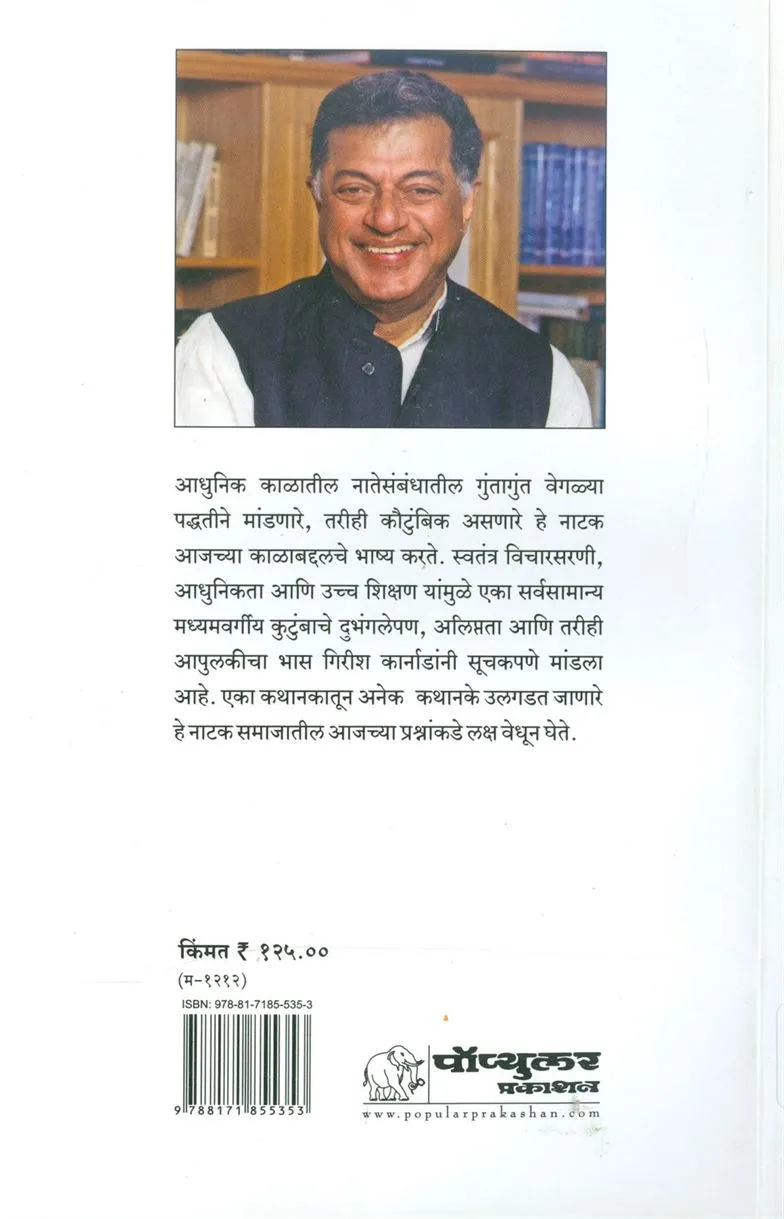 आधुनिक काळातील नातेसंबंधातील गुंतागुंत वेगळ्या पद्धतीने मांडणारे, तरीही कौटुंबिक असणारे हे नाटक आजच्या काळाबद्दलचे भाष्य करते. स्वतंत्र विचारसरणी, आधुनिकता आणि उच्च शिक्षण यांमुळे एका सर्वसामान्य मध्यमवर्गीय कुटुंबाचे दुभंगलेपण, अलिप्तता आणि तरीही आपुलकीचा भास गिरीश कार्नाडांनी सूचकपणे मांडला आहे. एका कथानकातून अनेक कथानके उलगडत जाणारे हे नाटक समाजातील आजच्या प्रश्नांकडे लक्ष वेधून घेते.

किंमत ₹ १२५.००
(म-१२१२)
ISBN: 978-81-7185-535-3
9 788171 855353

पॉप्युलर प्रकाशन
www.popularprakashan.com